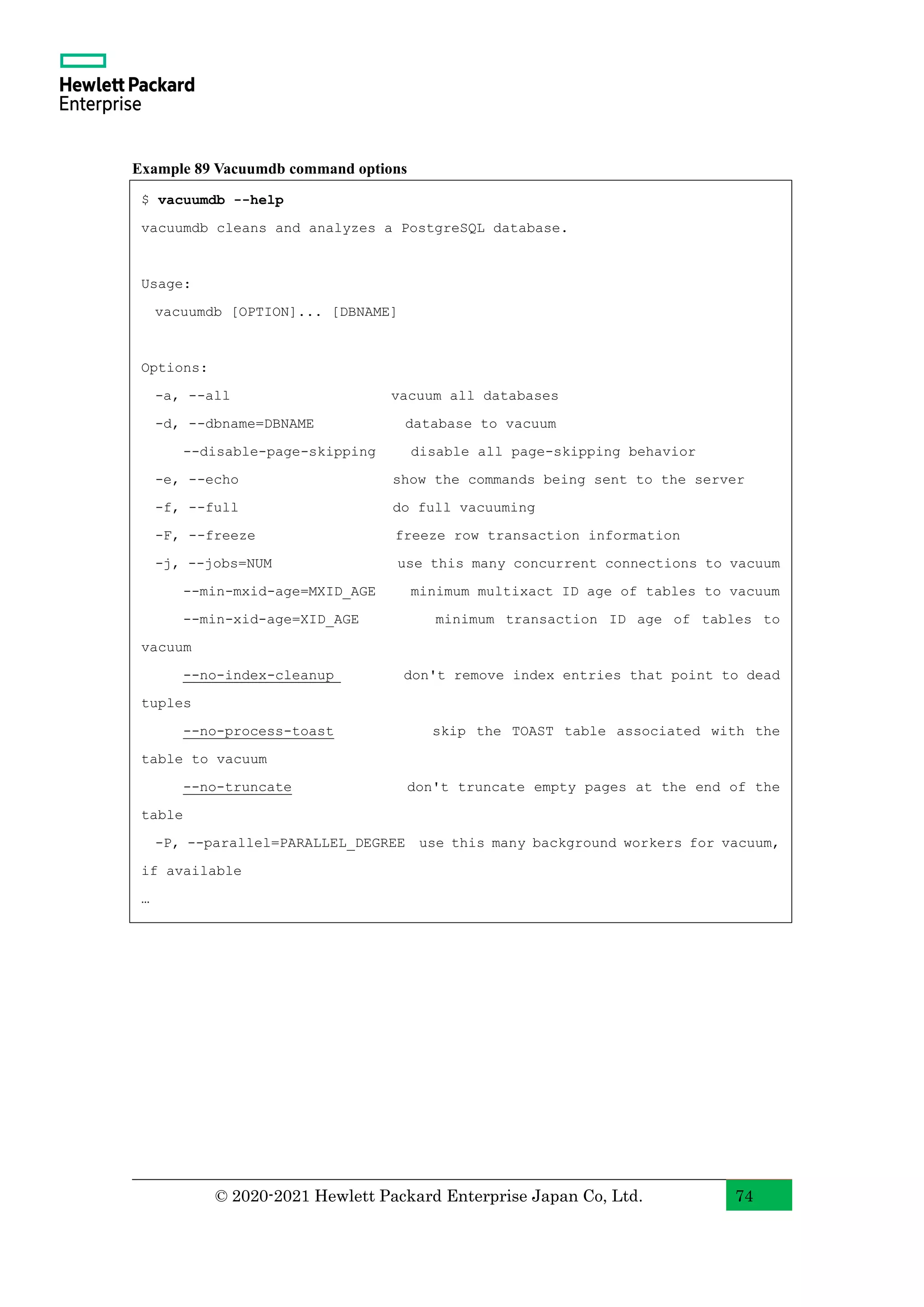 Hewlett Packard Enterprise

Example 89 Vacuumdb command options

$ vacuumdb --help
vacuumdb cleans and analyzes a PostgreSQL database.

Usage:
  vacuumdb [OPTION]... [DBNAME]

Options:
  -a, --all                     vacuum all databases
  -d, --dbname=DBNAME           database to vacuum
      --disable-page-skipping   disable all page-skipping behavior
  -e, --echo                    show the commands being sent to the server
  -f, --full                    do full vacuuming
  -F, --freeze                  freeze row transaction information
  -j, --jobs=NUM                use this many concurrent connections to vacuum
      --min-mxid-age=MXID_AGE   minimum multixact ID age of tables to vacuum
      --min-xid-age=XID_AGE     minimum transaction ID age of tables to vacuum
      --no-index-cleanup        don't remove index entries that point to dead tuples
      --no-process-toast        skip the TOAST table associated with the table to vacuum
      --no-truncate             don't truncate empty pages at the end of the table
  -P, --parallel=PARALLEL_DEGREE  use this many background workers for vacuum, if available
…

© 2020-2021 Hewlett Packard Enterprise Japan Co, Ltd. 74